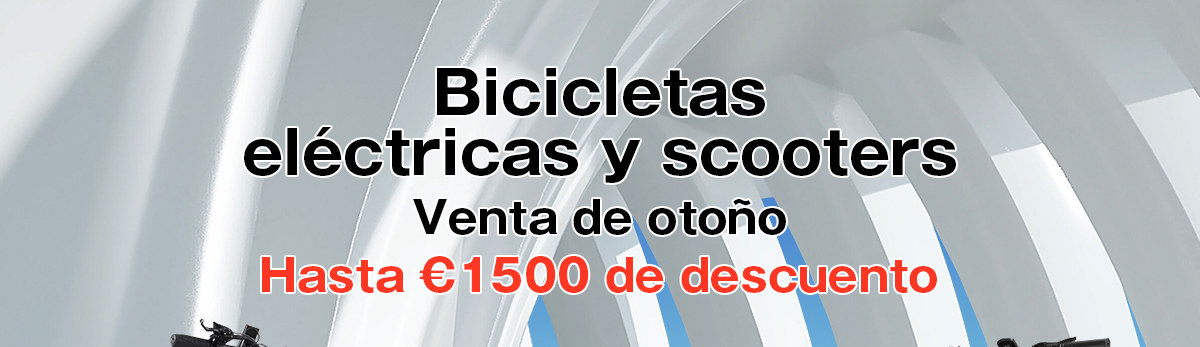 Bicicletas eléctricas y scooters
Venta de otoño
Hasta €1500 de descuento